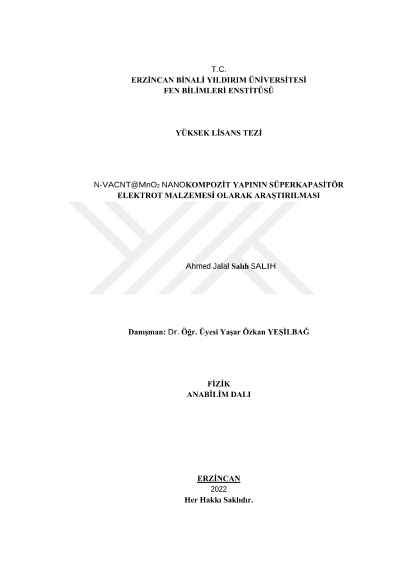 T.C.
ERZİNCAN BİNALİ YILDIRIM ÜNİVERSİTESİ
FEN BİLİMLERİ ENSTİTÜSÜ

YÜKSEK LİSANS TEZİ

N-VACNT@$MnO_2$ NANOKOMPOZİT YAPININ SÜPERKAPASİTÖR ELEKTROT MALZEMESİ OLARAK ARAŞTIRILMASI

Ahmed Jalal Salıh SALIH

Danışman: Dr. Öğr. Üyesi Yaşar Özkan YEŞİLBAĞ

FİZİK
ANABİLİM DALI

ERZİNCAN
2022
Her Hakkı Saklıdır.